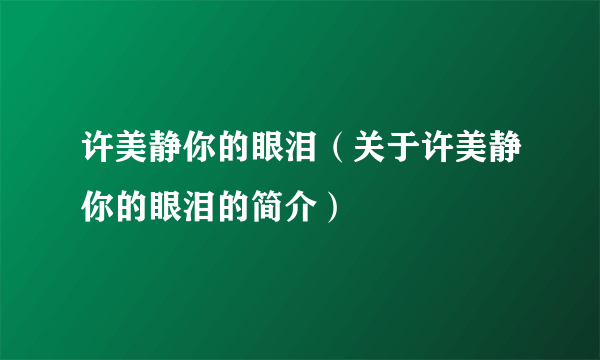 许美静你的眼泪（关于许美静你的眼泪的简介）